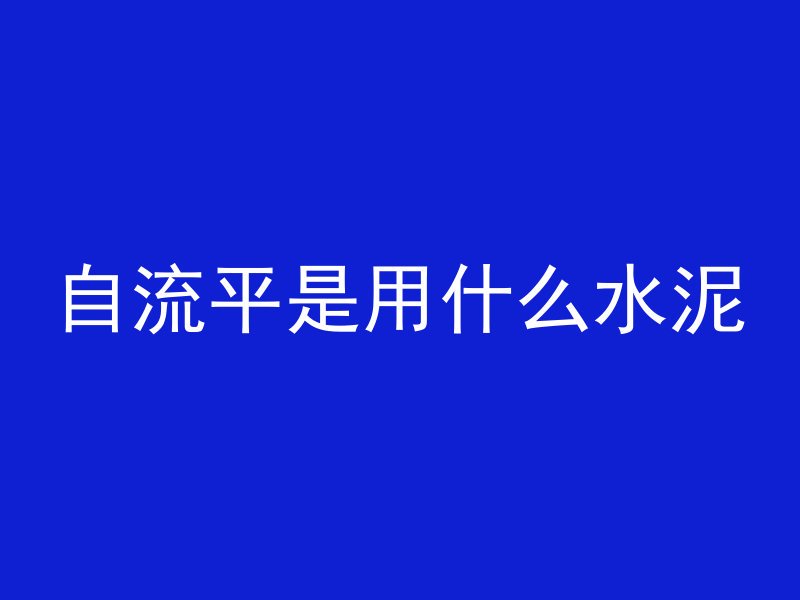 自流平是用什么水泥